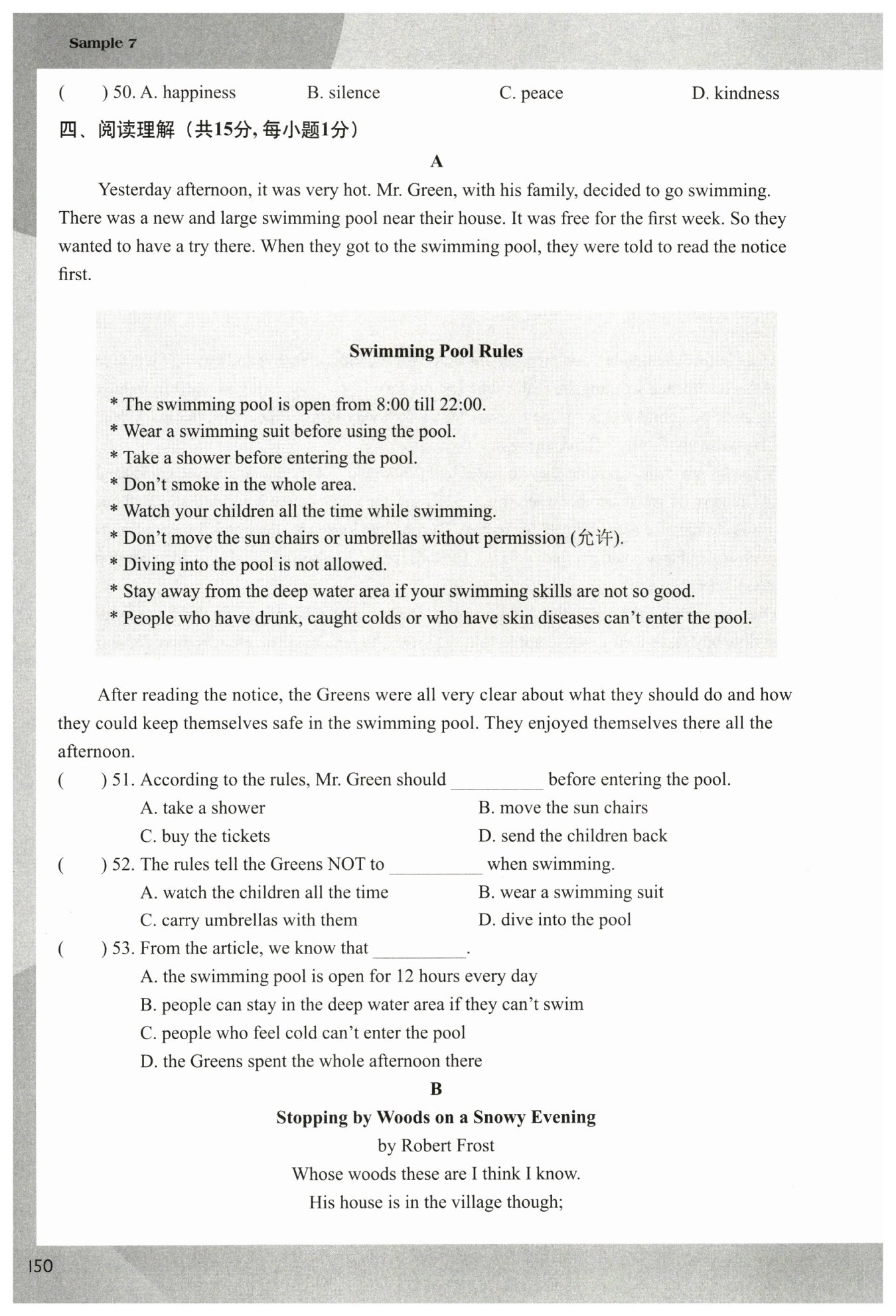 Sample 7

(　　) 50. A. happiness　　B. silence　　C. peace　　D. kindness

四、阅读理解（共15分, 每小题1分）

A

Yesterday afternoon, it was very hot. Mr. Green, with his family, decided to go swimming. There was a new and large swimming pool near their house. It was free for the first week. So they wanted to have a try there. When they got to the swimming pool, they were told to read the notice first.

Swimming Pool Rules

* The swimming pool is open from 8:00 till 22:00.
* Wear a swimming suit before using the pool.
* Take a shower before entering the pool.
* Don't smoke in the whole area.
* Watch your children all the time while swimming.
* Don't move the sun chairs or umbrellas without permission (允许).
* Diving into the pool is not allowed.
* Stay away from the deep water area if your swimming skills are not so good.
* People who have drunk, caught colds or who have skin diseases can't enter the pool.

After reading the notice, the Greens were all very clear about what they should do and how they could keep themselves safe in the swimming pool. They enjoyed themselves there all the afternoon.

(　　) 51. According to the rules, Mr. Green should __________ before entering the pool.
A. take a shower　　B. move the sun chairs
C. buy the tickets　　D. send the children back

(　　) 52. The rules tell the Greens NOT to __________ when swimming.
A. watch the children all the time　　B. wear a swimming suit
C. carry umbrellas with them　　D. dive into the pool

(　　) 53. From the article, we know that __________.
A. the swimming pool is open for 12 hours every day
B. people can stay in the deep water area if they can't swim
C. people who feel cold can't enter the pool
D. the Greens spent the whole afternoon there

B

Stopping by Woods on a Snowy Evening
by Robert Frost
Whose woods these are I think I know.
His house is in the village though;

150